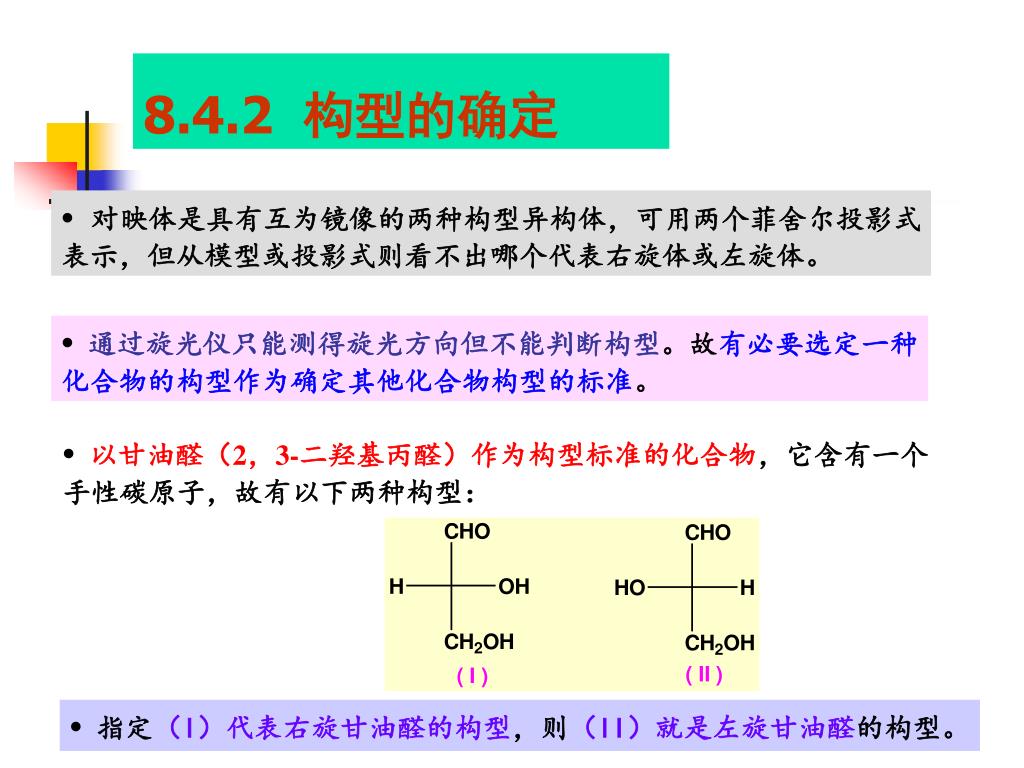 8.4.2 构型的确定

• 对映体是具有互为镜像的两种构型异构体，可用两个菲舍尔投影式表示，但从模型或投影式则看不出哪个代表右旋体或左旋体。

• 通过旋光仪只能测得旋光方向但不能判断构型。故有必要选定一种化合物的构型作为确定其他化合物构型的标准。

• 以甘油醛（2，3-二羟基丙醛）作为构型标准的化合物，它含有一个手性碳原子，故有以下两种构型：

CHO
H OH
$CH_2OH$
（I）

CHO
HO H
$CH_2OH$
（II）

• 指定（I）代表右旋甘油醛的构型，则（II）就是左旋甘油醛的构型。